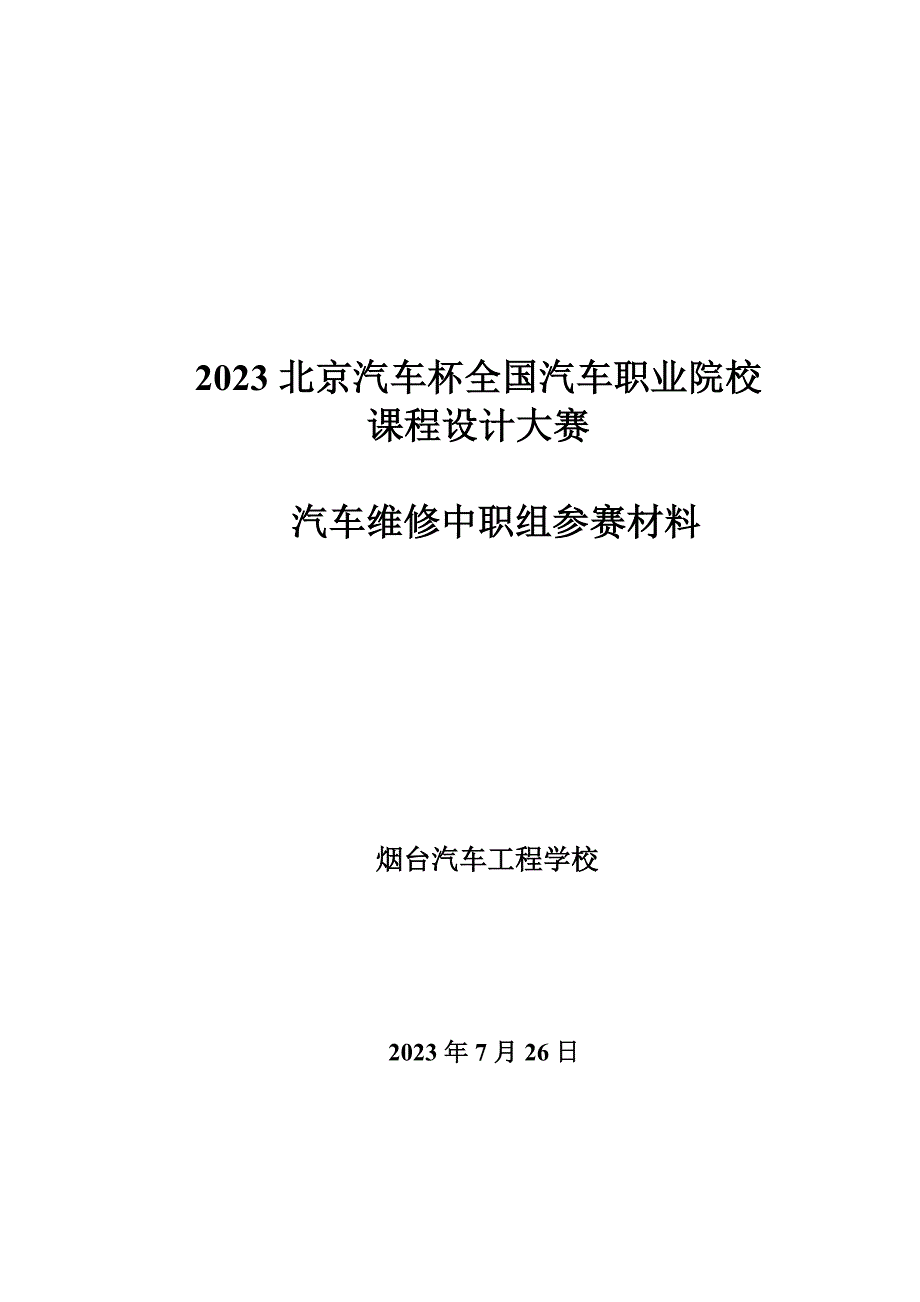 2023 北京汽车杯全国汽车职业院校课程设计大赛

汽车维修中职组参赛材料

烟台汽车工程学校

2023 年 7 月 26 日